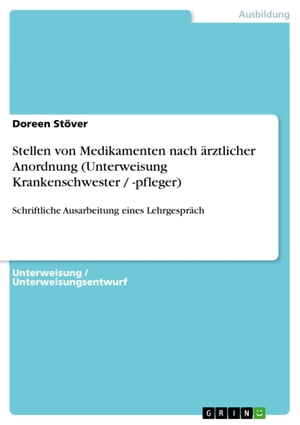 Ausbildung

Doreen Stöver

Stellen von Medikamenten nach ärztlicher Anordnung (Unterweisung Krankenschwester / -pfleger)

Schriftliche Ausarbeitung eines Lehrgespräch

Unterweisung / Unterweisungsentwurf

GRIN